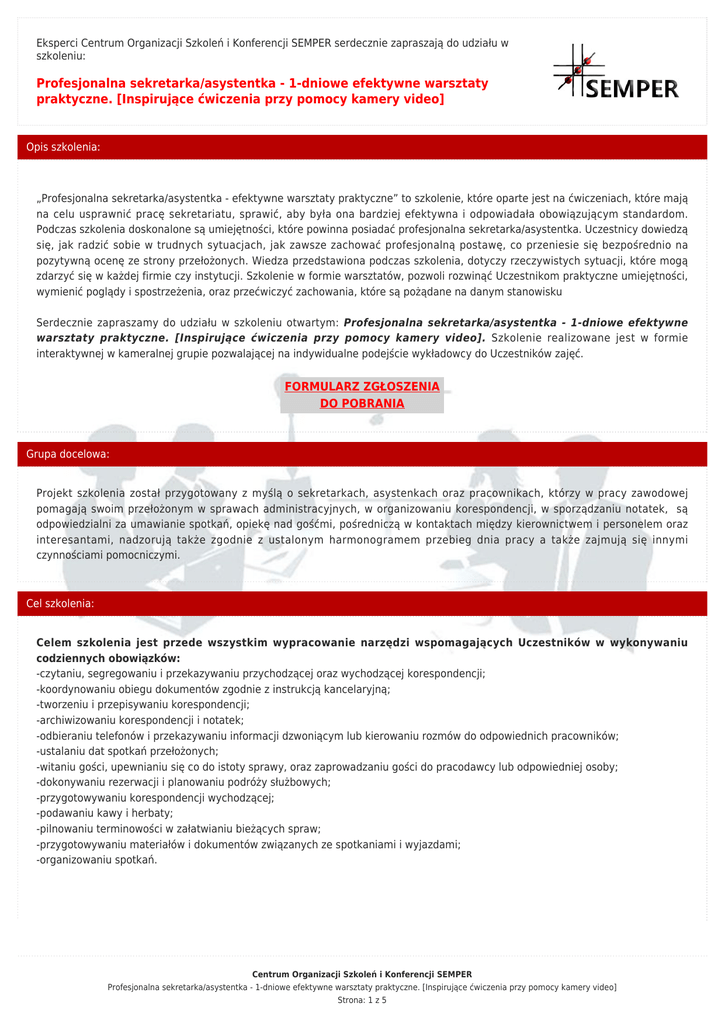 Eksperci Centrum Organizacji Szkoleń i Konferencji SEMPER serdecznie zapraszają do udziału w szkoleniu:

Profesjonalna sekretarka/asystentka - 1-dniowe efektywne warsztaty praktyczne. [Inspirujące ćwiczenia przy pomocy kamery video]

SEMPER

Opis szkolenia:

„Profesjonalna sekretarka/asystentka - efektywne warsztaty praktyczne" to szkolenie, które oparte jest na ćwiczeniach, które mają na celu usprawnić pracę sekretariatu, sprawić, aby była ona bardziej efektywna i odpowiadała obowiązującym standardom. Podczas szkolenia doskonalone są umiejętności, które powinna posiadać profesjonalna sekretarka/asystentka. Uczestnicy dowiedzą się, jak radzić sobie w trudnych sytuacjach, jak zawsze zachować profesjonalną postawę, co przeniesie się bezpośrednio na pozytywną ocenę ze strony przełożonych. Wiedza przedstawiona podczas szkolenia, dotyczy rzeczywistych sytuacji, które mogą zdarzyć się w każdej firmie czy instytucji. Szkolenie w formie warsztatów, pozwoli rozwinąć Uczestnikom praktyczne umiejętności, wymienić poglądy i spostrzeżenia, oraz przećwiczyć zachowania, które są pożądane na danym stanowisku

Serdecznie zapraszamy do udziału w szkoleniu otwartym: Profesjonalna sekretarka/asystentka - 1-dniowe efektywne warsztaty praktyczne. [Inspirujące ćwiczenia przy pomocy kamery video]. Szkolenie realizowane jest w formie interaktywnej w kameralnej grupie pozwalającej na indywidualne podejście wykładowcy do Uczestników zajęć.

FORMULARZ ZGŁOSZENIA
DO POBRANIA

Grupa docelowa:

Projekt szkolenia został przygotowany z myślą o sekretarkach, asystenkach oraz pracownikach, którzy w pracy zawodowej pomagają swoim przełożonym w sprawach administracyjnych, w organizowaniu korespondencji, w sporządzaniu notatek, są odpowiedzialni za umawianie spotkań, opiekę nad gośćmi, pośredniczą w kontaktach między kierownictwem i personelem oraz interesantami, nadzorują także zgodnie z ustalonym harmonogramem przebieg dnia pracy a także zajmują się innymi czynnościami pomocniczymi.

Cel szkolenia:

Celem szkolenia jest przede wszystkim wypracowanie narzędzi wspomagających Uczestników w wykonywaniu codziennych obowiązków:
-czytaniu, segregowaniu i przekazywaniu przychodzącej oraz wychodzącej korespondencji;
-koordynowaniu obiegu dokumentów zgodnie z instrukcją kancelaryjną;
-tworzeniu i przepisywaniu korespondencji;
-archiwizowaniu korespondencji i notatek;
-odbieraniu telefonów i przekazywaniu informacji dzwoniącym lub kierowaniu rozmów do odpowiednich pracowników;
-ustalaniu dat spotkań przełożonych;
-witaniu gości, upewnianiu się co do istoty sprawy, oraz zaprowadzaniu gości do pracodawcy lub odpowiedniej osoby;
-dokonywaniu rezerwacji i planowaniu podróży służbowych;
-przygotowywaniu korespondencji wychodzącej;
-podawaniu kawy i herbaty;
-pilnowaniu terminowości w załatwianiu bieżących spraw;
-przygotowywaniu materiałów i dokumentów związanych ze spotkaniami i wyjazdami;
-organizowaniu spotkań.

Centrum Organizacji Szkoleń i Konferencji SEMPER
Profesjonalna sekretarka/asystentka - 1-dniowe efektywne warsztaty praktyczne. [Inspirujące ćwiczenia przy pomocy kamery video]
Strona: 1 z 5